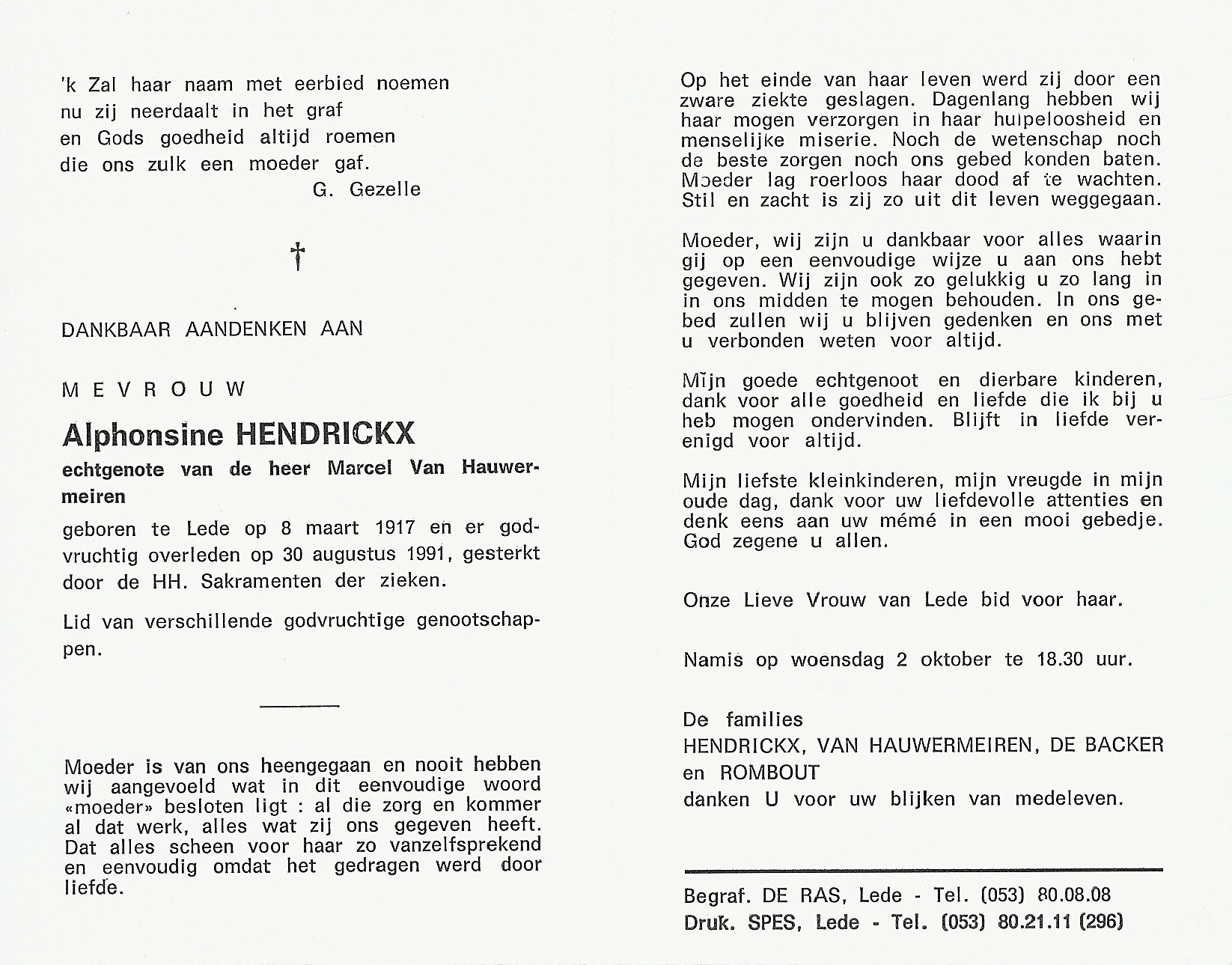 'k Zal haar naam met eerbied noemen
nu zij neerdaalt in het graf
en Gods goedheid altijd roemen
die ons zulk een moeder gaf.
G. Gezelle

†

DANKBAAR AANDENKEN AAN

MEVROUW

Alphonsine HENDRICKX

echtgenote van de heer Marcel Van Hauwermeiren

geboren te Lede op 8 maart 1917 en er godvruchtig overleden op 30 augustus 1991, gesterkt door de HH. Sakramenten der zieken.

Lid van verschillende godvruchtige genootschappen.

Moeder is van ons heengegaan en nooit hebben wij aangevoeld wat in dit eenvoudige woord «moeder» besloten ligt : al die zorg en kommer al dat werk, alles wat zij ons gegeven heeft. Dat alles scheen voor haar zo vanzelfsprekend en eenvoudig omdat het gedragen werd door liefde.

Op het einde van haar leven werd zij door een zware ziekte geslagen. Dagenlang hebben wij haar mogen verzorgen in haar hulpeloosheid en menselijke miserie. Noch de wetenschap noch de beste zorgen noch ons gebed konden baten. Moeder lag roerloos haar dood af te wachten. Stil en zacht is zij zo uit dit leven weggegaan.

Moeder, wij zijn u dankbaar voor alles waarin gij op een eenvoudige wijze u aan ons hebt gegeven. Wij zijn ook zo gelukkig u zo lang in in ons midden te mogen behouden. In ons gebed zullen wij u blijven gedenken en ons met u verbonden weten voor altijd.

Mijn goede echtgenoot en dierbare kinderen, dank voor alle goedheid en liefde die ik bij u heb mogen ondervinden. Blijft in liefde verenigd voor altijd.

Mijn liefste kleinkinderen, mijn vreugde in mijn oude dag, dank voor uw liefdevolle attenties en denk eens aan uw mémé in een mooi gebedje. God zegene u allen.

Onze Lieve Vrouw van Lede bid voor haar.

Namis op woensdag 2 oktober te 18.30 uur.

De families
HENDRICKX, VAN HAUWERMEIREN, DE BACKER en ROMBOUT
danken U voor uw blijken van medeleven.

Begraf. DE RAS, Lede - Tel. (053) 80.08.08
Druk. SPES, Lede - Tel. (053) 80.21.11 (296)